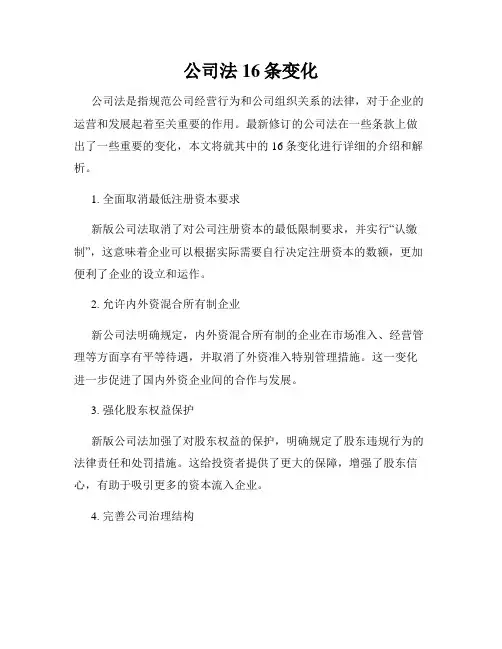 公司法 16 条变化

公司法是指规范公司经营行为和公司组织关系的法律，对于企业的运营和发展起着至关重要的作用。最新修订的公司法在一些条款上做出了一些重要的变化，本文将就其中的 16 条变化进行详细的介绍和解析。

1. 全面取消最低注册资本要求

新版公司法取消了对公司注册资本的最低限制要求，并实行“认缴制”，这意味着企业可以根据实际需要自行决定注册资本的数额，更加便利了企业的设立和运作。

2. 允许内外资混合所有制企业

新公司法明确规定，内外资混合所有制的企业在市场准入、经营管理等方面享有平等待遇，并取消了外资准入特别管理措施。这一变化进一步促进了国内外资企业间的合作与发展。

3. 强化股东权益保护

新版公司法加强了对股东权益的保护，明确规定了股东违规行为的法律责任和处罚措施。这给投资者提供了更大的保障，增强了股东信心，有助于吸引更多的资本流入企业。

4. 完善公司治理结构